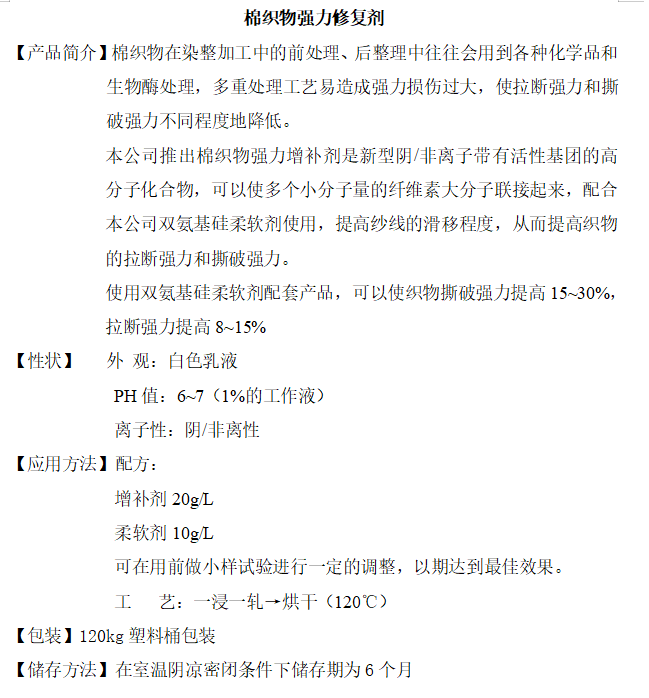 棉织物强力修复剂

【产品简介】棉织物在染整加工中的前处理、后整理中往往会用到各种化学品和生物酶处理，多重处理工艺易造成强力损伤过大，使拉断强力和撕破强力不同程度地降低。

本公司推出棉织物强力增补剂是新型阴/非离子带有活性基团的高分子化合物，可以使多个小分子量的纤维素大分子联接起来，配合本公司双氨基硅柔软剂使用，提高纱线的滑移程度，从而提高织物的拉断强力和撕破强力。

使用双氨基硅柔软剂配套产品，可以使织物撕破强力提高 15~30%，拉断强力提高 8~15%

【性状】 外 观：白色乳液

PH 值：6~7（1%的工作液）

离子性：阴/非离性

【应用方法】配方：

增补剂 20g/L

柔软剂 10g/L

可在用前做小样试验进行一定的调整，以期达到最佳效果。

工 艺：一浸一轧→烘干（120℃）

【包装】120kg 塑料桶包装

【储存方法】在室温阴凉密闭条件下储存期为 6 个月